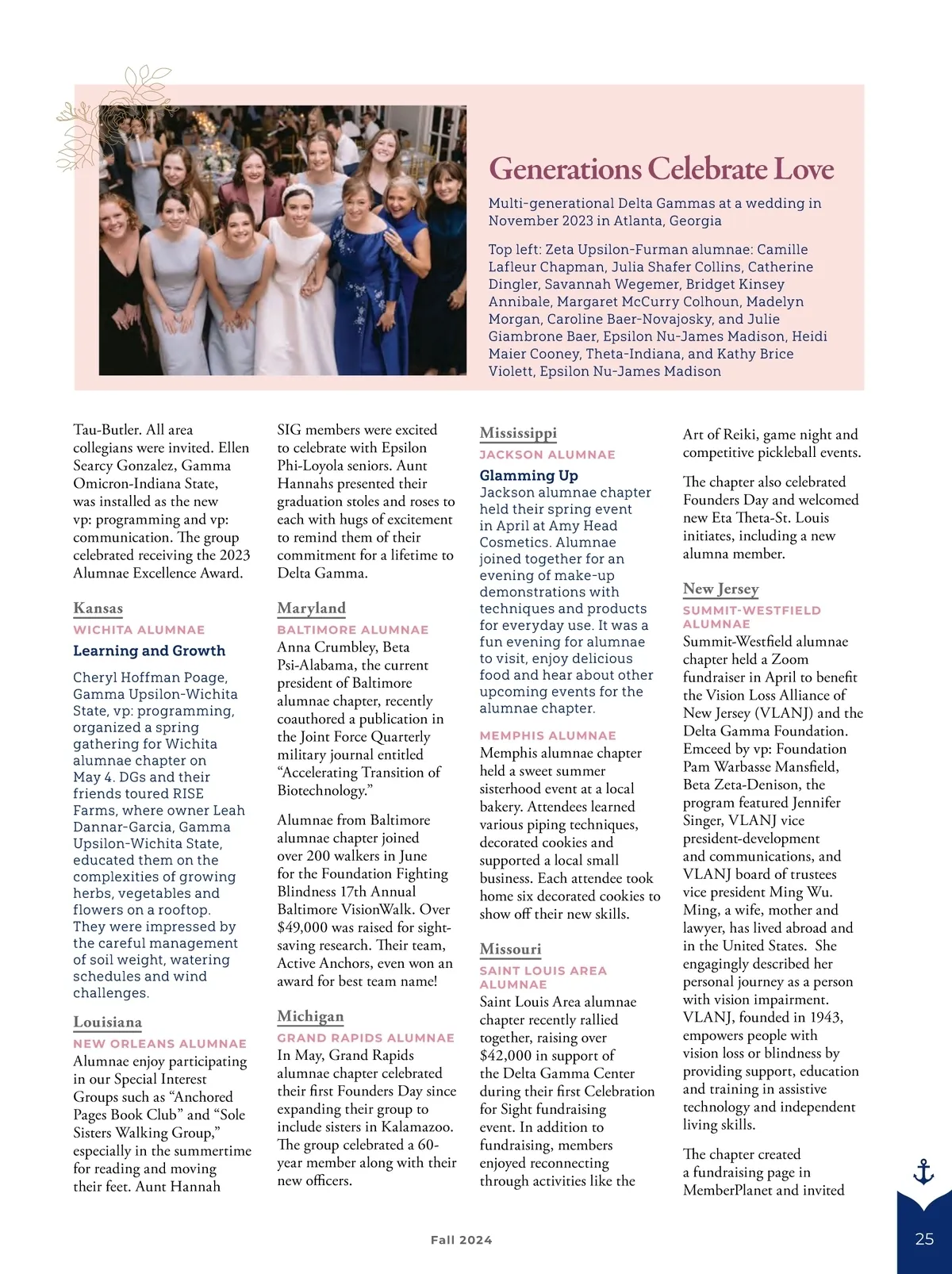 Generations Celebrate Love

Multi-generational Delta Gammas at a wedding in November 2023 in Atlanta, Georgia

Top left: Zeta Upsilon-Furman alumnae: Camille Lafleur Chapman, Julia Shafer Collins, Catherine Dingler, Savannah Wegemer, Bridget Kinsey Annibale, Margaret McCurry Colhoun, Madelyn Morgan, Caroline Baer-Novajosky, and Julie Giambrone Baer, Epsilon Nu-James Madison, Heidi Maier Cooney, Theta-Indiana, and Kathy Brice Violett, Epsilon Nu-James Madison

Tau-Butler. All area collegians were invited. Ellen Searcy Gonzalez, Gamma Omicron-Indiana State, was installed as the new vp: programming and vp: communication. The group celebrated receiving the 2023 Alumnae Excellence Award.

Kansas
WICHITA ALUMNAE
Learning and Growth
Cheryl Hoffman Poage, Gamma Upsilon-Wichita State, vp: programming, organized a spring gathering for Wichita alumnae chapter on May 4. DGs and their friends toured RISE Farms, where owner Leah Dannar-Garcia, Gamma Upsilon-Wichita State, educated them on the complexities of growing herbs, vegetables and flowers on a rooftop. They were impressed by the careful management of soil weight, watering schedules and wind challenges.

Louisiana
NEW ORLEANS ALUMNAE
Alumnae enjoy participating in our Special Interest Groups such as “Anchored Pages Book Club” and “Sole Sisters Walking Group,” especially in the summertime for reading and moving their feet. Aunt Hannah SIG members were excited to celebrate with Epsilon Phi-Loyola seniors. Aunt Hannahs presented their graduation stoles and roses to each with hugs of excitement to remind them of their commitment for a lifetime to Delta Gamma.

Maryland
BALTIMORE ALUMNAE
Anna Crumbley, Beta Psi-Alabama, the current president of Baltimore alumnae chapter, recently coauthored a publication in the Joint Force Quarterly military journal entitled “Accelerating Transition of Biotechnology.”

Alumnae from Baltimore alumnae chapter joined over 200 walkers in June for the Foundation Fighting Blindness 17th Annual Baltimore VisionWalk. Over $49,000 was raised for sight-saving research. Their team, Active Anchors, even won an award for best team name!

Michigan
GRAND RAPIDS ALUMNAE
In May, Grand Rapids alumnae chapter celebrated their first Founders Day since expanding their group to include sisters in Kalamazoo. The group celebrated a 60-year member along with their new officers.

Mississippi
JACKSON ALUMNAE
Glamming Up
Jackson alumnae chapter held their spring event in April at Amy Head Cosmetics. Alumnae joined together for an evening of make-up demonstrations with techniques and products for everyday use. It was a fun evening for alumnae to visit, enjoy delicious food and hear about other upcoming events for the alumnae chapter.

MEMPHIS ALUMNAE
Memphis alumnae chapter held a sweet summer sisterhood event at a local bakery. Attendees learned various piping techniques, decorated cookies and supported a local small business. Each attendee took home six decorated cookies to show off their new skills.

Missouri
SAINT LOUIS AREA ALUMNAE
Saint Louis Area alumnae chapter recently rallied together, raising over $42,000 in support of the Delta Gamma Center during their first Celebration for Sight fundraising event. In addition to fundraising, members enjoyed reconnecting through activities like the Art of Reiki, game night and competitive pickleball events.

The chapter also celebrated Founders Day and welcomed new Eta Theta-St. Louis initiates, including a new alumna member.

New Jersey
SUMMIT-WESTFIELD ALUMNAE
Summit-Westfield alumnae chapter held a Zoom fundraiser in April to benefit the Vision Loss Alliance of New Jersey (VLANJ) and the Delta Gamma Foundation. Emceed by vp: Foundation Pam Warbasse Mansfield, Beta Zeta-Denison, the program featured Jennifer Singer, VLANJ vice president-development and communications, and VLANJ board of trustees vice president Ming Wu. Ming, a wife, mother and lawyer, has lived abroad and in the United States. She engagingly described her personal journey as a person with vision impairment. VLANJ, founded in 1943, empowers people with vision loss or blindness by providing support, education and training in assistive technology and independent living skills.

The chapter created a fundraising page in MemberPlanet and invited

Fall 2024

25